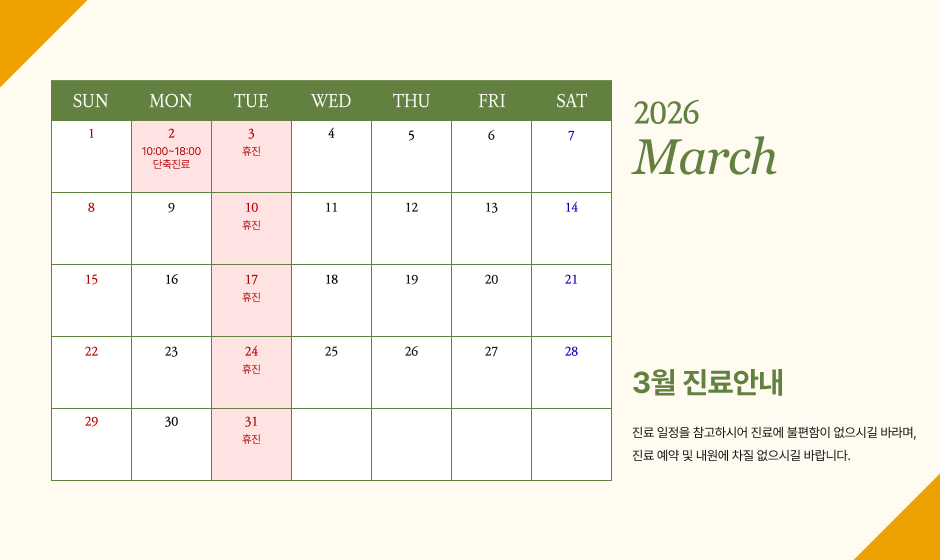 | SUN | MON | TUE | WED | THU | FRI | SAT |
|---|---|---|---|---|---|---|
| 1 | 2 10:00~18:00 단축진료 | 3 휴진 | 4 | 5 | 6 | 7 |
| 8 | 9 | 10 휴진 | 11 | 12 | 13 | 14 |
| 15 | 16 | 17 휴진 | 18 | 19 | 20 | 21 |
| 22 | 23 | 24 휴진 | 25 | 26 | 27 | 28 |
| 29 | 30 | 31 휴진 |  |  |  |  |

2026
March

3월 진료안내

진료 일정을 참고하시어 진료에 불편함이 없으시길 바라며, 진료 예약 및 내원에 차질 없으시길 바랍니다.